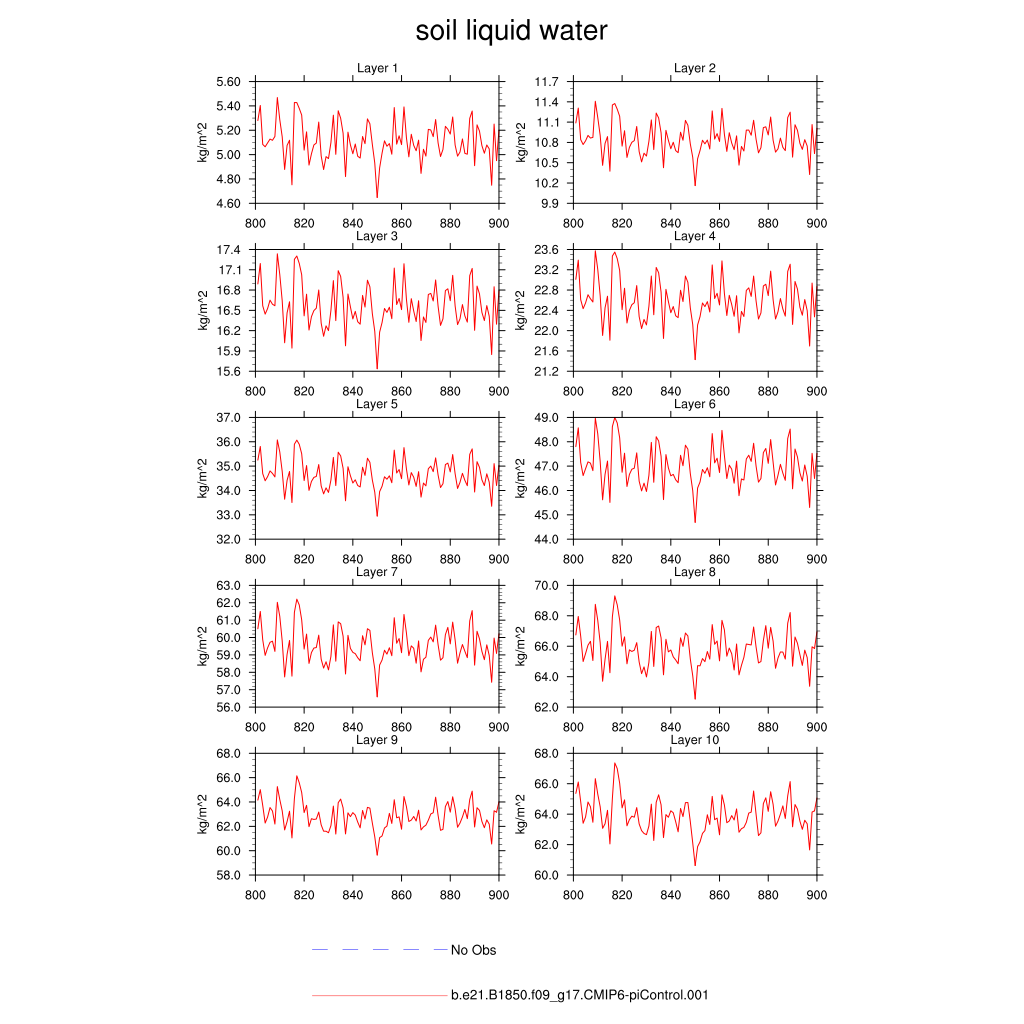 soil liquid water

Layer 1
kg/m^2
5.60
5.40
5.20
5.00
4.80
4.60
800 820 840 860 880 900

Layer 2
kg/m^2
11.7
11.4
11.1
10.8
10.5
10.2
9.9
800 820 840 860 880 900

Layer 3
kg/m^2
17.4
17.1
16.8
16.5
16.2
15.9
15.6
800 820 840 860 880 900

Layer 4
kg/m^2
23.6
23.2
22.8
22.4
22.0
21.6
21.2
800 820 840 860 880 900

Layer 5
kg/m^2
37.0
36.0
35.0
34.0
33.0
32.0
800 820 840 860 880 900

Layer 6
kg/m^2
49.0
48.0
47.0
46.0
45.0
44.0
800 820 840 860 880 900

Layer 7
kg/m^2
63.0
62.0
61.0
60.0
59.0
58.0
57.0
56.0
800 820 840 860 880 900

Layer 8
kg/m^2
70.0
68.0
66.0
64.0
62.0
800 820 840 860 880 900

Layer 9
kg/m^2
68.0
66.0
64.0
62.0
60.0
58.0
800 820 840 860 880 900

Layer 10
kg/m^2
68.0
66.0
64.0
62.0
60.0
800 820 840 860 880 900

No Obs

b.e21.B1850.f09_g17.CMIP6-piControl.001